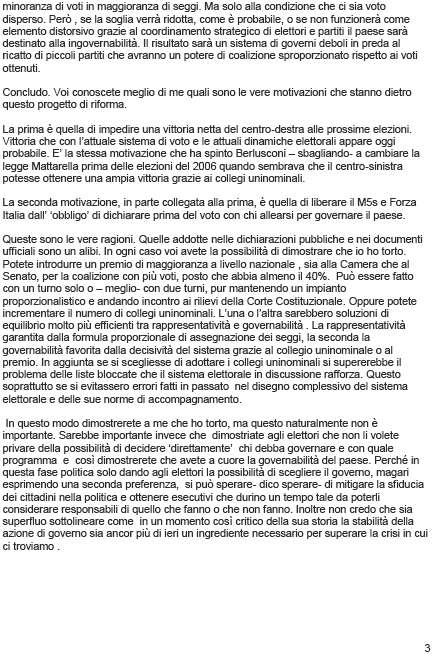 minoranza di voti in maggioranza di seggi. Ma solo alla condizione che ci sia voto disperso. Però , se la soglia verrà ridotta, come è probabile, o se non funzionerà come elemento distorsivo grazie al coordinamento strategico di elettori e partiti il paese sarà destinato alla ingovernabilità. Il risultato sarà un sistema di governi deboli in preda al ricatto di piccoli partiti che avranno un potere di coalizione sproporzionato rispetto ai voti ottenuti.

Concludo. Voi conoscete meglio di me quali sono le vere motivazioni che stanno dietro questo progetto di riforma.

La prima è quella di impedire una vittoria netta del centro-destra alle prossime elezioni. Vittoria che con l'attuale sistema di voto e le attuali dinamiche elettorali appare oggi probabile. E' la stessa motivazione che ha spinto Berlusconi – sbagliando- a cambiare la legge Mattarella prima delle elezioni del 2006 quando sembrava che il centro-sinistra potesse ottenere una ampia vittoria grazie ai collegi uninominali.

La seconda motivazione, in parte collegata alla prima, è quella di liberare il M5s e Forza Italia dall' 'obbligo' di dichiarare prima del voto con chi allearsi per governare il paese.

Queste sono le vere ragioni. Quelle addotte nelle dichiarazioni pubbliche e nei documenti ufficiali sono un alibi. In ogni caso voi avete la possibilità di dimostrare che io ho torto. Potete introdurre un premio di maggioranza a livello nazionale , sia alla Camera che al Senato, per la coalizione con più voti, posto che abbia almeno il 40%. Può essere fatto con un turno solo o – meglio- con due turni, pur mantenendo un impianto proporzionalistico e andando incontro ai rilievi della Corte Costituzionale. Oppure potete incrementare il numero di collegi uninominali. L'una o l'altra sarebbero soluzioni di equilibrio molto più efficienti tra rappresentatività e governabilità . La rappresentatività garantita dalla formula proporzionale di assegnazione dei seggi, la seconda la governabilità favorita dalla decisività del sistema grazie al collegio uninominale o al premio. In aggiunta se si scegliesse di adottare i collegi uninominali si supererebbe il problema delle liste bloccate che il sistema elettorale in discussione rafforza. Questo soprattutto se si evitassero errori fatti in passato nel disegno complessivo del sistema elettorale e delle sue norme di accompagnamento.

In questo modo dimostrerete a me che ho torto, ma questo naturalmente non è importante. Sarebbe importante invece che dimostriate agli elettori che non li volete privare della possibilità di decidere 'direttamente' chi debba governare e con quale programma e così dimostrerete che avete a cuore la governabilità del paese. Perché in questa fase politica solo dando agli elettori la possibilità di scegliere il governo, magari esprimendo una seconda preferenza, si può sperare- dico sperare- di mitigare la sfiducia dei cittadini nella politica e ottenere esecutivi che durino un tempo tale da poterli considerare responsabili di quello che fanno o che non fanno. Inoltre non credo che sia superfluo sottolineare come in un momento così critico della sua storia la stabilità della azione di governo sia ancor più di ieri un ingrediente necessario per superare la crisi in cui ci troviamo .

3